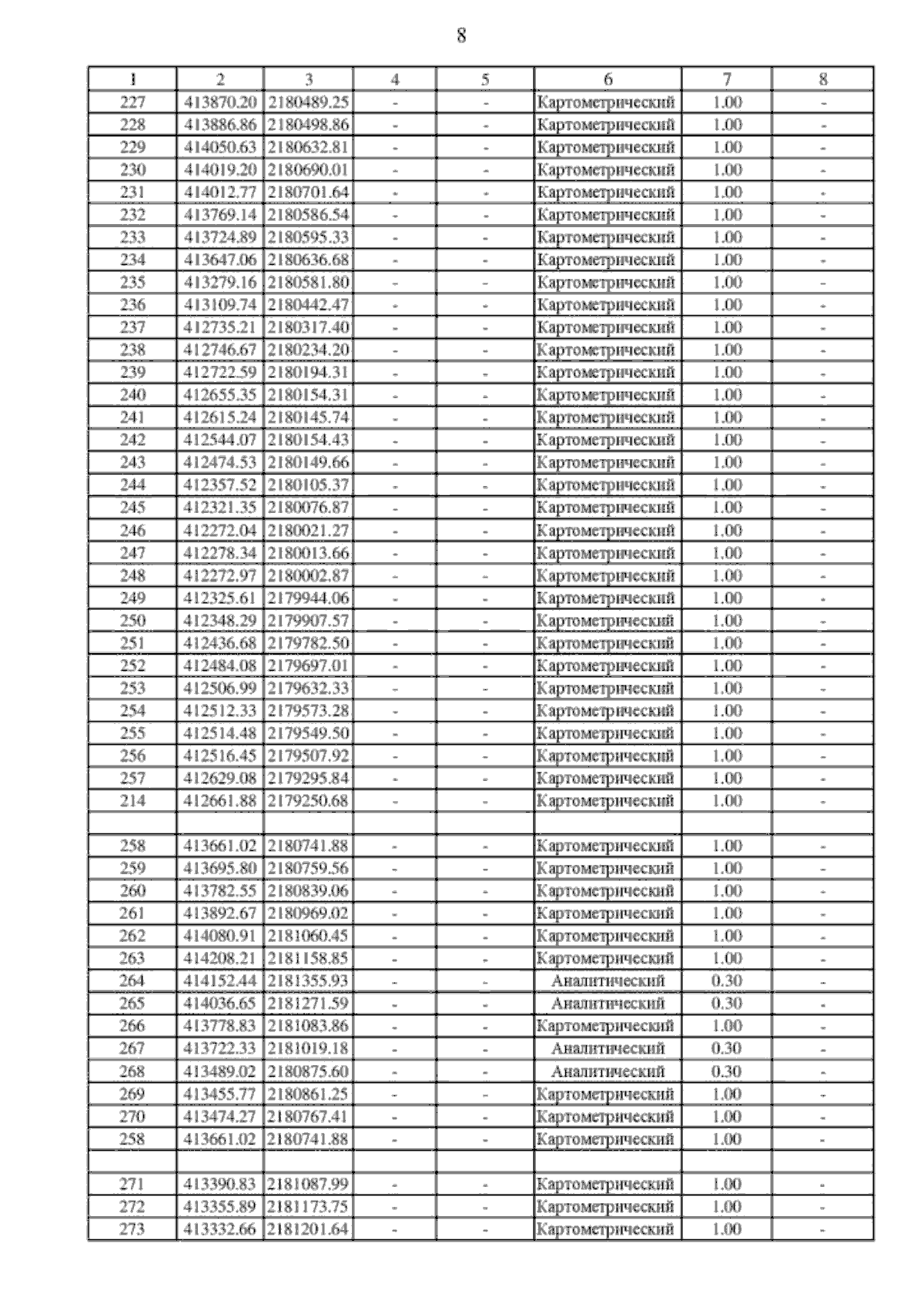 8

| 1 | 2 | 3 | 4 | 5 | 6 | 7 | 8 |
|---|---|---|---|---|---|---|---|
| 227 | 413870.20 | 2180489.25 | - | - | Картометрический | 1.00 | - |
| 228 | 413886.86 | 2180498.86 | - | - | Картометрический | 1.00 | - |
| 229 | 414050.63 | 2180632.81 | - | - | Картометрический | 1.00 | - |
| 230 | 414019.20 | 2180690.01 | - | - | Картометрический | 1.00 | - |
| 231 | 414012.77 | 2180701.64 | - | - | Картометрический | 1.00 | - |
| 232 | 413769.14 | 2180586.54 | - | - | Картометрический | 1.00 | - |
| 233 | 413724.89 | 2180595.33 | - | - | Картометрический | 1.00 | - |
| 234 | 413647.06 | 2180636.68 | - | - | Картометрический | 1.00 | - |
| 235 | 413279.16 | 2180581.80 | - | - | Картометрический | 1.00 | - |
| 236 | 413109.74 | 2180442.47 | - | - | Картометрический | 1.00 | - |
| 237 | 412735.21 | 2180317.40 | - | - | Картометрический | 1.00 | - |
| 238 | 412746.67 | 2180234.20 | - | - | Картометрический | 1.00 | - |
| 239 | 412722.59 | 2180194.31 | - | - | Картометрический | 1.00 | - |
| 240 | 412655.35 | 2180154.31 | - | - | Картометрический | 1.00 | - |
| 241 | 412615.24 | 2180145.74 | - | - | Картометрический | 1.00 | - |
| 242 | 412544.07 | 2180154.43 | - | - | Картометрический | 1.00 | - |
| 243 | 412474.53 | 2180149.66 | - | - | Картометрический | 1.00 | - |
| 244 | 412357.52 | 2180105.37 | - | - | Картометрический | 1.00 | - |
| 245 | 412321.35 | 2180076.87 | - | - | Картометрический | 1.00 | - |
| 246 | 412272.04 | 2180021.27 | - | - | Картометрический | 1.00 | - |
| 247 | 412278.34 | 2180013.66 | - | - | Картометрический | 1.00 | - |
| 248 | 412272.97 | 2180002.87 | - | - | Картометрический | 1.00 | - |
| 249 | 412325.61 | 2179944.06 | - | - | Картометрический | 1.00 | - |
| 250 | 412348.29 | 2179907.57 | - | - | Картометрический | 1.00 | - |
| 251 | 412436.68 | 2179782.50 | - | - | Картометрический | 1.00 | - |
| 252 | 412484.08 | 2179697.01 | - | - | Картометрический | 1.00 | - |
| 253 | 412506.99 | 2179632.33 | - | - | Картометрический | 1.00 | - |
| 254 | 412512.33 | 2179573.28 | - | - | Картометрический | 1.00 | - |
| 255 | 412514.48 | 2179549.50 | - | - | Картометрический | 1.00 | - |
| 256 | 412516.45 | 2179507.92 | - | - | Картометрический | 1.00 | - |
| 257 | 412629.08 | 2179295.84 | - | - | Картометрический | 1.00 | - |
| 214 | 412661.88 | 2179250.68 | - | - | Картометрический | 1.00 | - |
| | | | | | | | |
| 258 | 413661.02 | 2180741.88 | - | - | Картометрический | 1.00 | - |
| 259 | 413695.80 | 2180759.56 | - | - | Картометрический | 1.00 | - |
| 260 | 413782.55 | 2180839.06 | - | - | Картометрический | 1.00 | - |
| 261 | 413892.67 | 2180969.02 | - | - | Картометрический | 1.00 | - |
| 262 | 414080.91 | 2181060.45 | - | - | Картометрический | 1.00 | - |
| 263 | 414208.21 | 2181158.85 | - | - | Картометрический | 1.00 | - |
| 264 | 414152.44 | 2181355.93 | - | - | Аналитический | 0.30 | - |
| 265 | 414036.65 | 2181271.59 | - | - | Аналитический | 0.30 | - |
| 266 | 413778.83 | 2181083.86 | - | - | Картометрический | 1.00 | - |
| 267 | 413722.33 | 2181019.18 | - | - | Аналитический | 0.30 | - |
| 268 | 413489.02 | 2180875.60 | - | - | Аналитический | 0.30 | - |
| 269 | 413455.77 | 2180861.25 | - | - | Картометрический | 1.00 | - |
| 270 | 413474.27 | 2180767.41 | - | - | Картометрический | 1.00 | - |
| 258 | 413661.02 | 2180741.88 | - | - | Картометрический | 1.00 | - |
| | | | | | | | |
| 271 | 413390.83 | 2181087.99 | - | - | Картометрический | 1.00 | - |
| 272 | 413355.89 | 2181173.75 | - | - | Картометрический | 1.00 | - |
| 273 | 413332.66 | 2181201.64 | - | - | Картометрический | 1.00 | - |